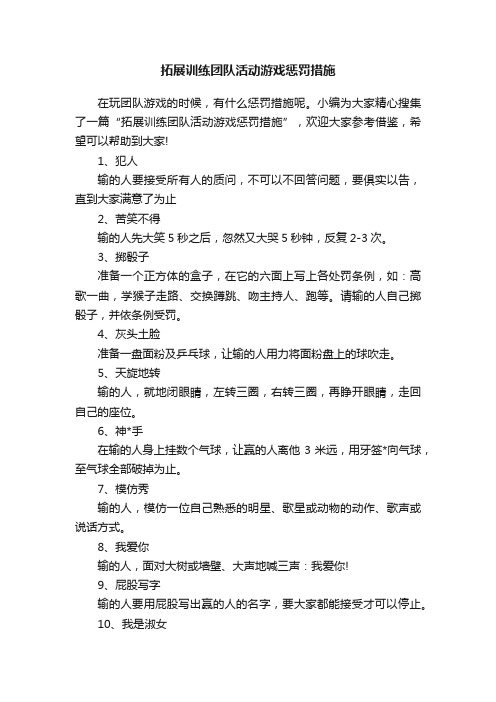 拓展训练团队活动游戏惩罚措施

在玩团队游戏的时候，有什么惩罚措施呢。小编为大家精心搜集了一篇“拓展训练团队活动游戏惩罚措施”，欢迎大家参考借鉴，希望可以帮助到大家!

1、犯人

输的人要接受所有人的质问，不可以不回答问题，要俱实以告，直到大家满意了为止

2、苦笑不得

输的人先大笑 5 秒之后，忽然又大哭 5 秒钟，反复 2-3 次。

3、掷骰子

准备一个正方体的盒子，在它的六面上写上各处罚条例，如：高歌一曲，学猴子走路、交换蹲跳、吻主持人、跑等。请输的人自己掷骰子，并依条例受罚。

4、灰头土脸

准备一盘面粉及乒乓球，让输的人用力将面粉盘上的球吹走。

5、天旋地转

输的人，就地闭眼睛，左转三圈，右转三圈，再睁开眼睛，走回自己的座位。

6、神*手

在输的人身上挂数个气球，让赢的人离他 3 米远，用牙签*向气球，至气球全部破掉为止。

7、模仿秀

输的人，模仿一位自己熟悉的明星、歌星或动物的动作、歌声或说话方式。

8、我爱你

输的人，面对大树或墙壁、大声地喊三声：我爱你!

9、屁股写字

输的人要用屁股写出赢的人的名字，要大家都能接受才可以停止。

10、我是淑女